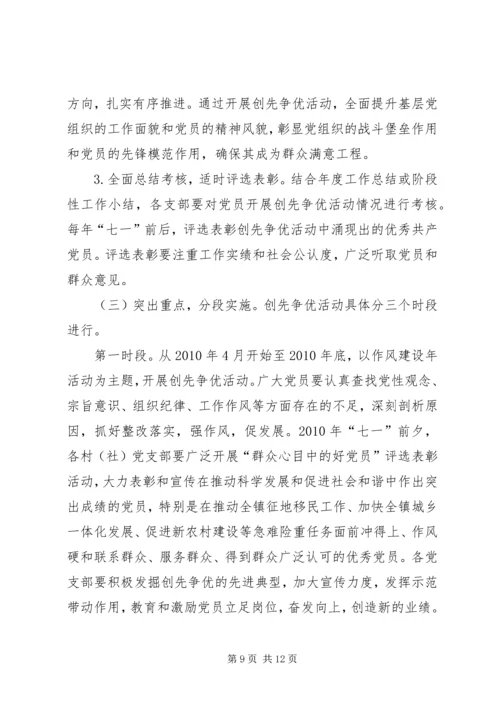 方向，扎实有序推进。通过开展创先争优活动，全面提升基层党组织的工作面貌和党员的精神风貌，彰显党组织的战斗堡垒作用和党员的先锋模范作用，确保其成为群众满意工程。

3.全面总结考核，适时评选表彰。结合年度工作总结或阶段性工作小结，各支部要对党员开展创先争优活动情况进行考核。每年“七一”前后，评选表彰创先争优活动中涌现出的优秀共产党员。评选表彰要注重工作实绩和社会公认度，广泛听取党员和群众意见。

（三）突出重点，分段实施。创先争优活动具体分三个时段进行。

第一时段。从2010年4月开始至2010年底，以作风建设年活动为主题，开展创先争优活动。广大党员要认真查找党性观念、宗旨意识、组织纪律、工作作风等方面存在的不足，深刻剖析原因，抓好整改落实，强作风，促发展。2010年“七一”前夕，各村（社）党支部要广泛开展“群众心目中的好党员”评选表彰活动，大力表彰和宣传在推动科学发展和促进社会和谐中作出突出成绩的党员，特别是在推动全镇征地移民工作、加快全镇城乡一体化发展、促进新农村建设等急难险重任务面前冲得上、作风硬和联系群众、服务群众、得到群众广泛认可的优秀党员。各党支部要积极发掘创先争优的先进典型，加大宣传力度，发挥示范带动作用，教育和激励党员立足岗位，奋发向上，创造新的业绩。

第9页 共12页